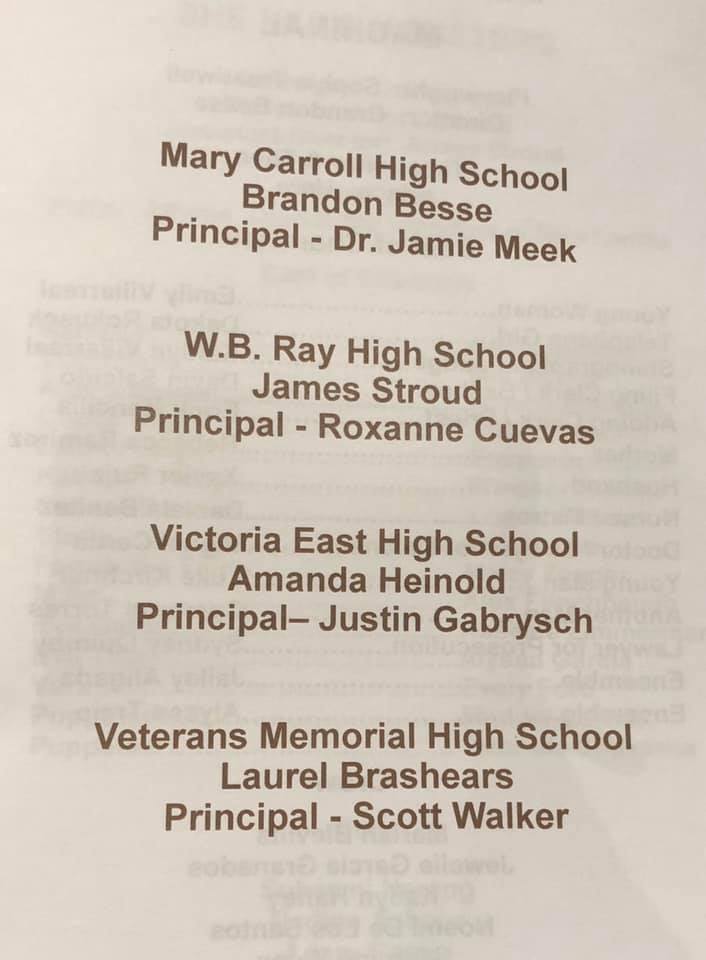 Mary Carroll High School
Brandon Besse
Principal - Dr. Jamie Meek

W.B. Ray High School
James Stroud
Principal - Roxanne Cuevas

Victoria East High School
Amanda Heinold
Principal– Justin Gabrysch

Veterans Memorial High School
Laurel Brashears
Principal - Scott Walker